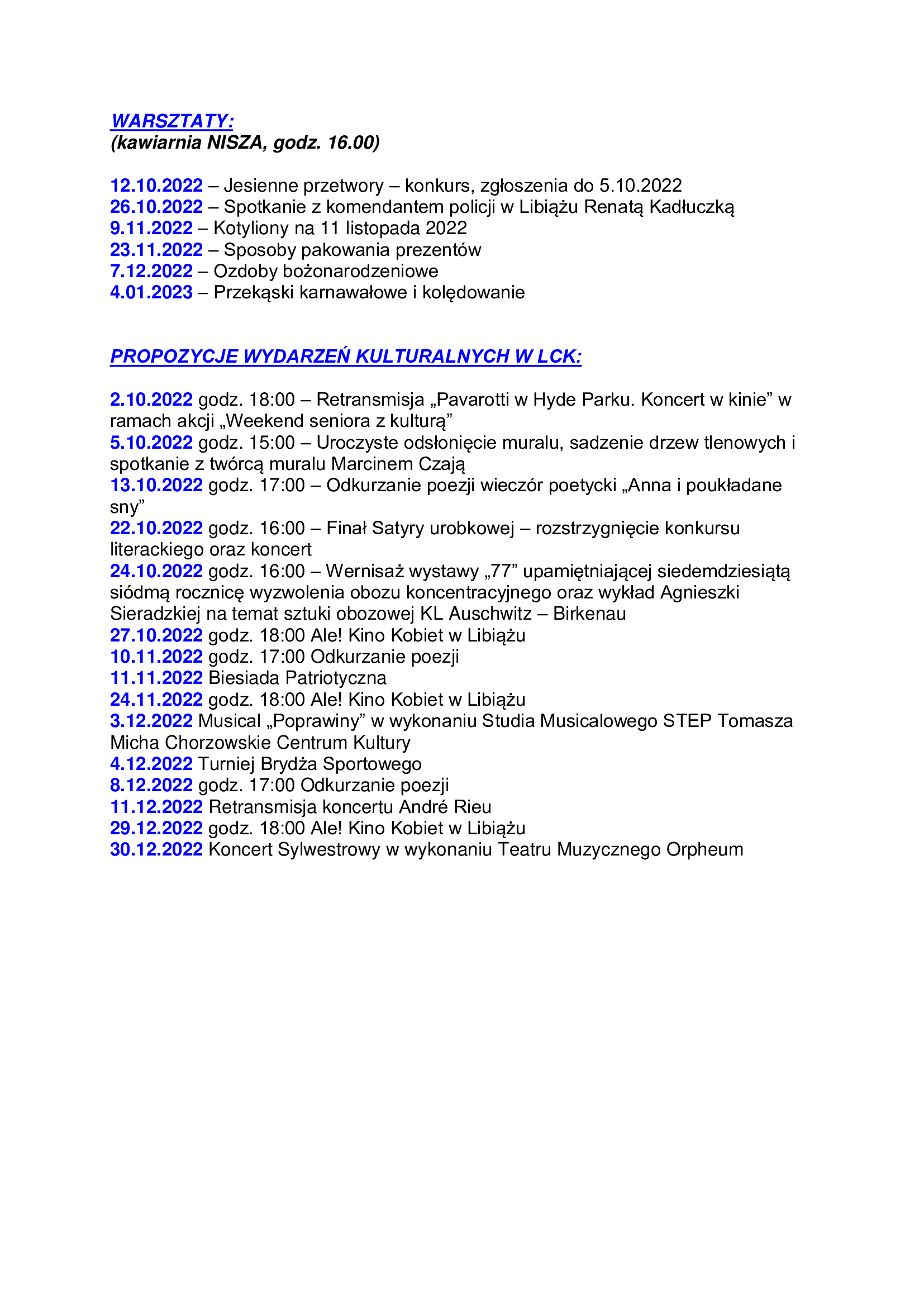 WARSZTATY:
(kawiarnia NISZA, godz. 16.00)

12.10.2022 – Jesienne przetwory – konkurs, zgłoszenia do 5.10.2022
26.10.2022 – Spotkanie z komendantem policji w Libiążu Renatą Kadłuczką
9.11.2022 – Kotyliony na 11 listopada 2022
23.11.2022 – Sposoby pakowania prezentów
7.12.2022 – Ozdoby bożonarodzeniowe
4.01.2023 – Przekąski karnawałowe i kolędowanie

PROPOZYCJE WYDARZEŃ KULTURALNYCH W LCK:

2.10.2022 godz. 18:00 – Retransmisja „Pavarotti w Hyde Parku. Koncert w kinie” w ramach akcji „Weekend seniora z kulturą”
5.10.2022 godz. 15:00 – Uroczyste odsłonięcie muralu, sadzenie drzew tlenowych i spotkanie z twórcą muralu Marcinem Czają
13.10.2022 godz. 17:00 – Odkurzanie poezji wieczór poetycki „Anna i poukładane sny”
22.10.2022 godz. 16:00 – Finał Satyry urobkowej – rozstrzygnięcie konkursu literackiego oraz koncert
24.10.2022 godz. 16:00 – Wernisaż wystawy „77” upamiętniającej siedemdziesiątą siódmą rocznicę wyzwolenia obozu koncentracyjnego oraz wykład Agnieszki Sieradzkiej na temat sztuki obozowej KL Auschwitz – Birkenau
27.10.2022 godz. 18:00 Ale! Kino Kobiet w Libiążu
10.11.2022 godz. 17:00 Odkurzanie poezji
11.11.2022 Biesiada Patriotyczna
24.11.2022 godz. 18:00 Ale! Kino Kobiet w Libiążu
3.12.2022 Musical „Poprawiny” w wykonaniu Studia Musicalowego STEP Tomasza Micha Chorzowskie Centrum Kultury
4.12.2022 Turniej Brydża Sportowego
8.12.2022 godz. 17:00 Odkurzanie poezji
11.12.2022 Retransmisja koncertu André Rieu
29.12.2022 godz. 18:00 Ale! Kino Kobiet w Libiążu
30.12.2022 Koncert Sylwestrowy w wykonaniu Teatru Muzycznego Orpheum